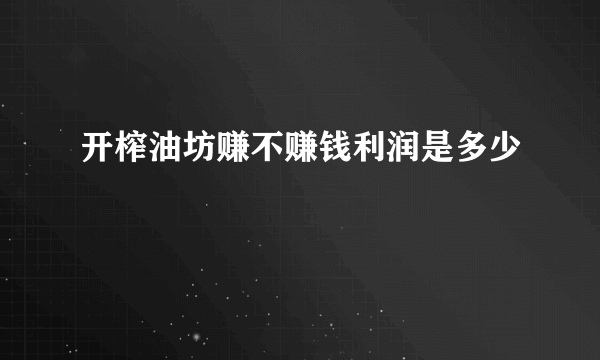 开榨油坊赚不赚钱利润是多少